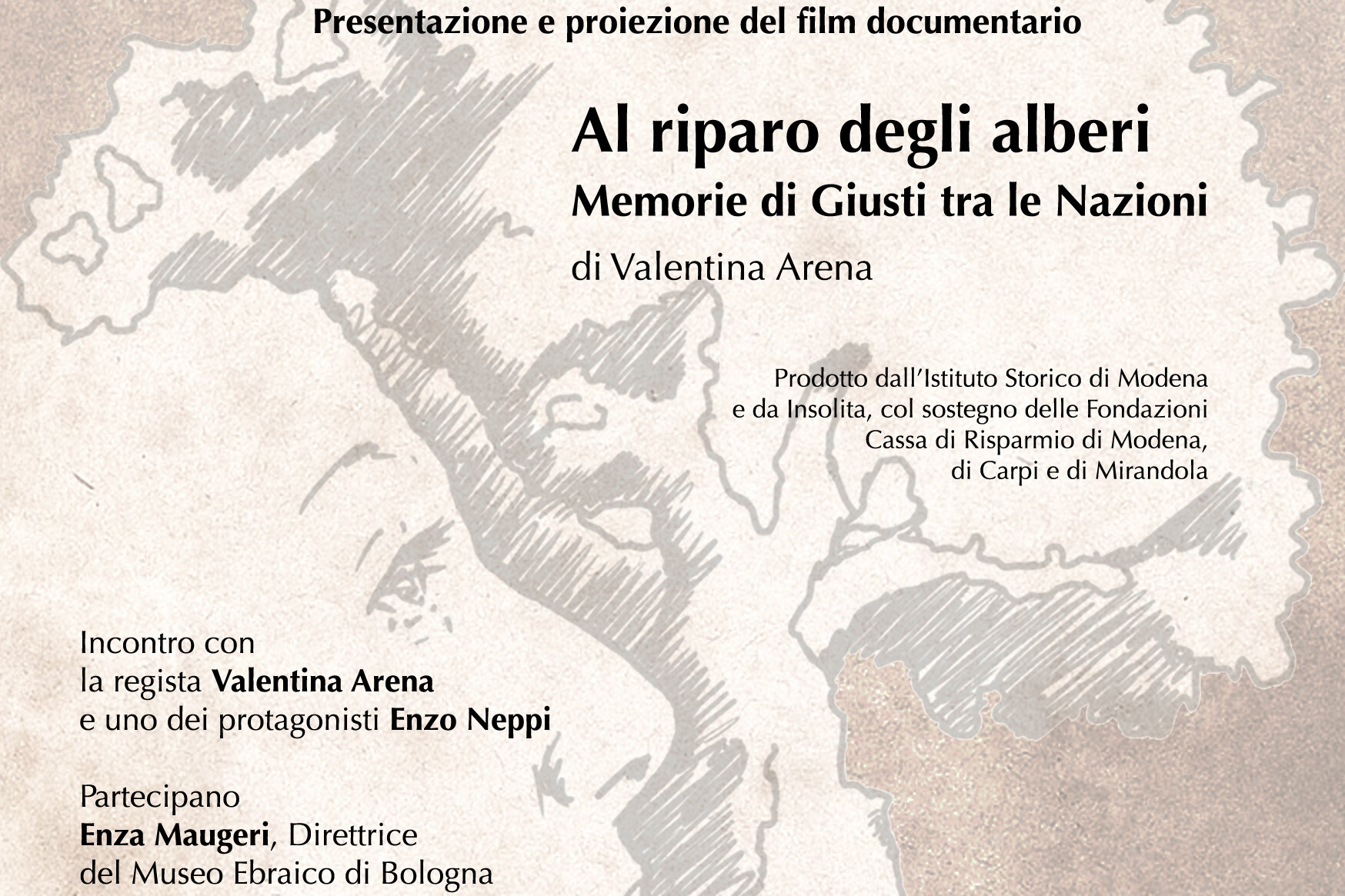 Presentazione e proiezione del film documentario

Al riparo degli alberi
Memorie di Giusti tra le Nazioni
di Valentina Arena

Prodotto dall'Istituto Storico di Modena e da Insolita, col sostegno delle Fondazioni Cassa di Risparmio di Modena, di Carpi e di Mirandola

Incontro con la regista Valentina Arena e uno dei protagonisti Enzo Neppi

Partecipano
Enza Maugeri, Direttrice del Museo Ebraico di Bologna